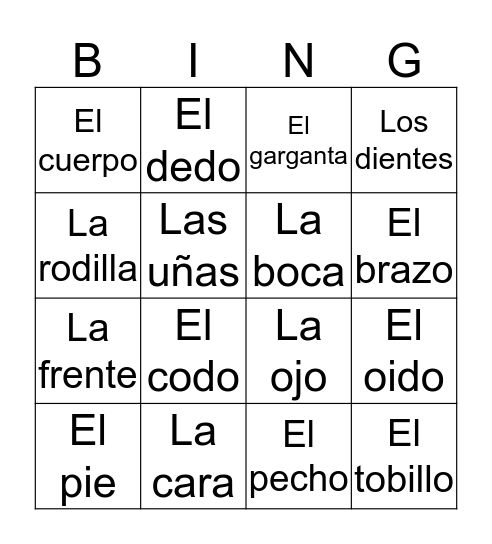 | B | I | N | G |
|---|---|---|---|
| El cuerpo | El dedo | El garganta | Los dientes |
| La rodilla | Las uñas | La boca | El brazo |
| La frente | El codo | La ojo | El oido |
| El pie | La cara | El pecho | El tobillo |